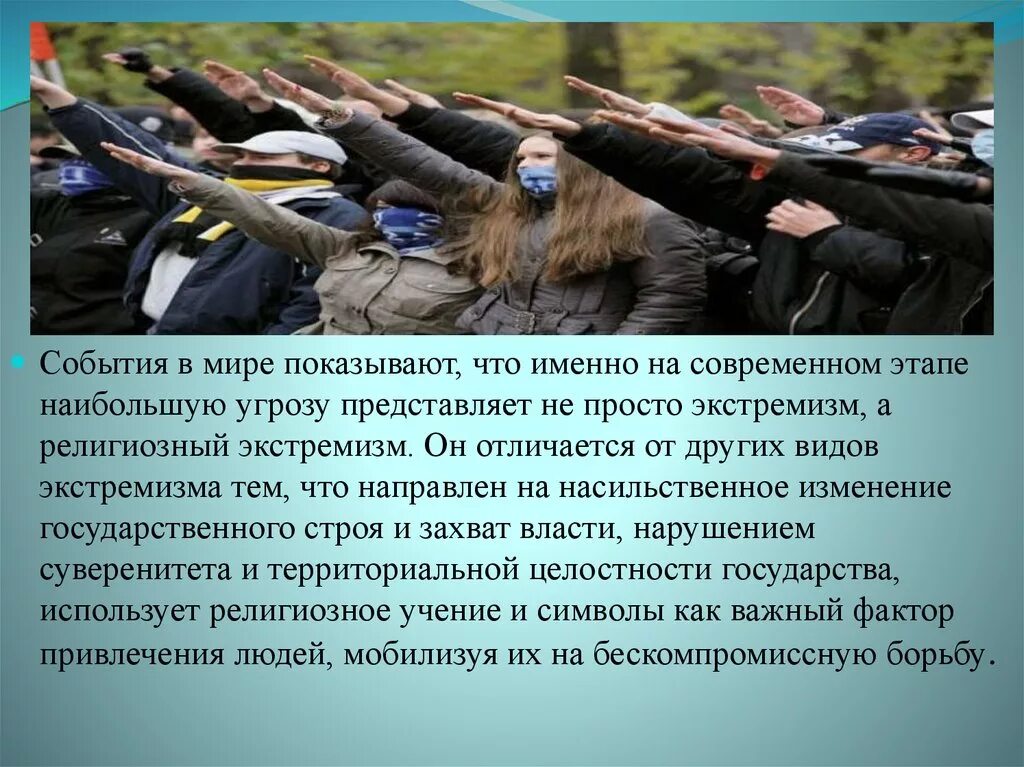 События в мире показывают, что именно на современном этапе наибольшую угрозу представляет не просто экстремизм, а религиозный экстремизм. Он отличается от других видов экстремизма тем, что направлен на насильственное изменение государственного строя и захват власти, нарушением суверенитета и территориальной целостности государства, использует религиозное учение и символы как важный фактор привлечения людей, мобилизуя их на бескомпромиссную борьбу.